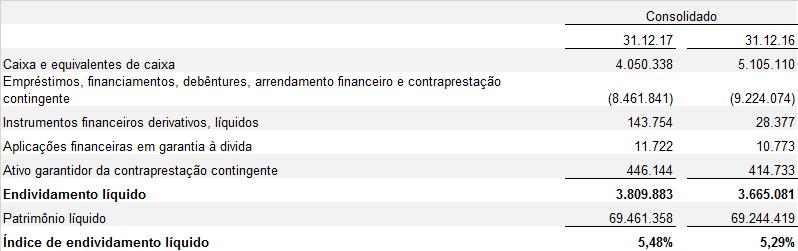 | | Consolidado | |
|---|---|---|
| | 31.12.17 | 31.12.16 |
| Caixa e equivalentes de caixa | 4.050.338 | 5.105.110 |
| Empréstimos, financiamentos, debêntures, arrendamento financeiro e contraprestação contingente | (8.461.841) | (9.224.074) |
| Instrumentos financeiros derivativos, líquidos | 143.754 | 28.377 |
| Aplicações financeiras em garantia à divida | 11.722 | 10.773 |
| Ativo garantidor da contraprestação contingente | 446.144 | 414.733 |
| **Endividamento líquido** | **3.809.883** | **3.665.081** |
| Patrimônio líquido | 69.461.358 | 69.244.419 |
| **Índice de endividamento líquido** | **5,48%** | **5,29%** |